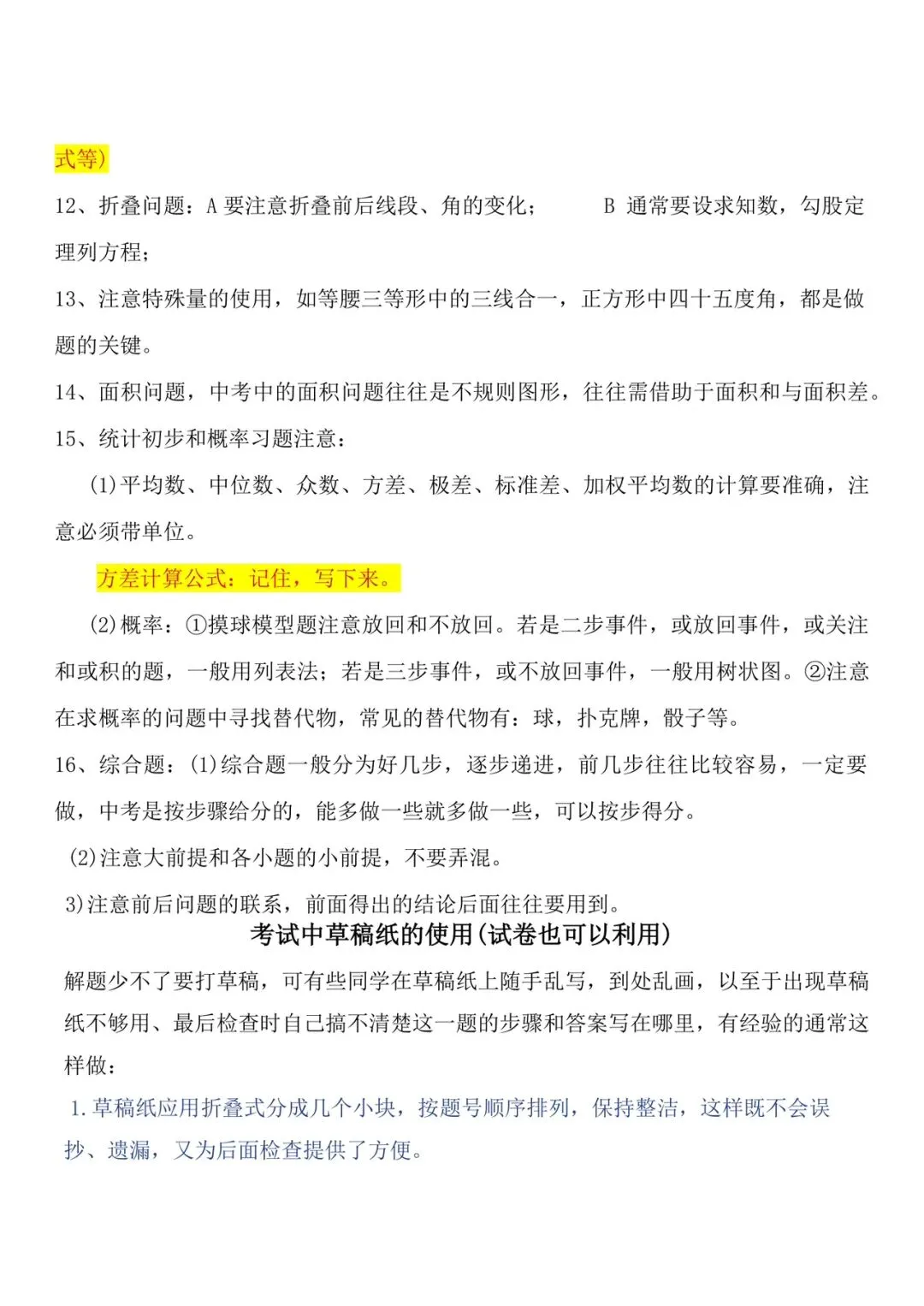 式等)

12、折叠问题：A 要注意折叠前后线段、角的变化； B 通常要设求知数，勾股定理列方程；

13、注意特殊量的使用，如等腰三等形中的三线合一，正方形中四十五度角，都是做题的关键。

14、面积问题，中考中的面积问题往往是不规则图形，往往需借助于面积和与面积差。

15、统计初步和概率习题注意：

(1)平均数、中位数、众数、方差、极差、标准差、加权平均数的计算要准确，注意必须带单位。

方差计算公式：记住，写下来。

(2)概率：①摸球模型题注意放回和不放回。若是二步事件，或放回事件，或关注和或积的题，一般用列表法；若是三步事件，或不放回事件，一般用树状图。②注意在求概率的问题中寻找替代物，常见的替代物有：球，扑克牌，骰子等。

16、综合题：(1)综合题一般分为好几步，逐步递进，前几步往往比较容易，一定要做，中考是按步骤给分的，能多做一些就多做一些，可以按步得分。

(2)注意大前提和各小题的小前提，不要弄混。

3)注意前后问题的联系，前面得出的结论后面往往要用到。

考试中草稿纸的使用(试卷也可以利用)

解题少不了要打草稿，可有些同学在草稿纸上随手乱写，到处乱画，以至于出现草稿纸不够用、最后检查时自己搞不清楚这一题的步骤和答案写在哪里，有经验的通常这样做：

1.草稿纸应用折叠式分成几个小块，按题号顺序排列，保持整洁，这样既不会误抄、遗漏，又为后面检查提供了方便。